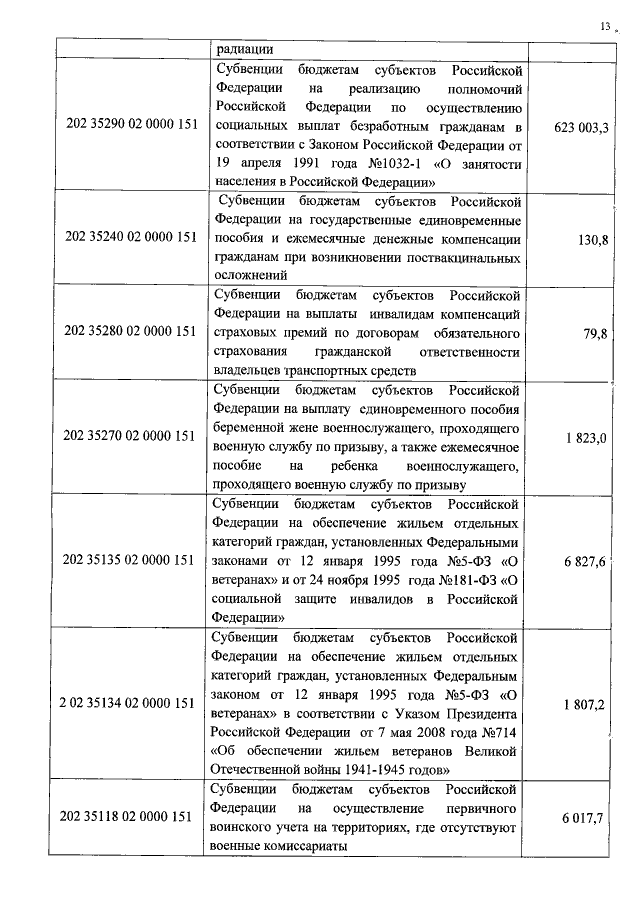 13

|  |  |  |
|---|---|---|
|  | радиации |  |
| 202 35290 02 0000 151 | Субвенции бюджетам субъектов Российской Федерации на реализацию полномочий Российской Федерации по осуществлению социальных выплат безработным гражданам в соответствии с Законом Российской Федерации от 19 апреля 1991 года №1032-1 «О занятости населения в Российской Федерации» | 623 003,3 |
| 202 35240 02 0000 151 | Субвенции бюджетам субъектов Российской Федерации на государственные единовременные пособия и ежемесячные денежные компенсации гражданам при возникновении поствакцинальных осложнений | 130,8 |
| 202 35280 02 0000 151 | Субвенции бюджетам субъектов Российской Федерации на выплаты инвалидам компенсаций страховых премий по договорам обязательного страхования гражданской ответственности владельцев транспортных средств | 79,8 |
| 202 35270 02 0000 151 | Субвенции бюджетам субъектов Российской Федерации на выплату единовременного пособия беременной жене военнослужащего, проходящего военную службу по призыву, а также ежемесячное пособие на ребенка военнослужащего, проходящего военную службу по призыву | 1 823,0 |
| 202 35135 02 0000 151 | Субвенции бюджетам субъектов Российской Федерации на обеспечение жильем отдельных категорий граждан, установленных Федеральными законами от 12 января 1995 года №5-ФЗ «О ветеранах» и от 24 ноября 1995 года №181-ФЗ «О социальной защите инвалидов в Российской Федерации» | 6 827,6 |
| 2 02 35134 02 0000 151 | Субвенции бюджетам субъектов Российской Федерации на обеспечение жильем отдельных категорий граждан, установленных Федеральным законом от 12 января 1995 года №5-ФЗ «О ветеранах» в соответствии с Указом Президента Российской Федерации от 7 мая 2008 года №714 «Об обеспечении жильем ветеранов Великой Отечественной войны 1941-1945 годов» | 1 807,2 |
| 202 35118 02 0000 151 | Субвенции бюджетам субъектов Российской Федерации на осуществление первичного воинского учета на территориях, где отсутствуют военные комиссариаты | 6 017,7 |